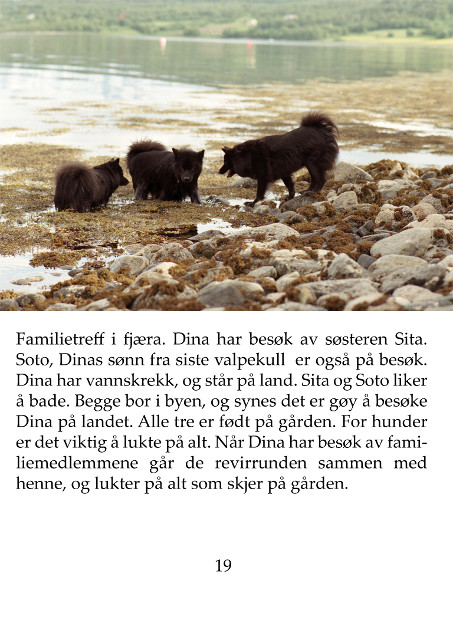 Familietreff i fjæra. Dina har besøk av søsteren Sita. Soto, Dinas sønn fra siste valpekull  er også på besøk. Dina har vannskrekk, og står på land. Sita og Soto liker å bade. Begge bor i byen, og synes det er gøy å besøke Dina på landet. Alle tre er født på gården. For hunder er det viktig å lukte på alt. Når Dina har besøk av familiemedlemmene går de revirrunden sammen med henne, og lukter på alt som skjer på gården.

19